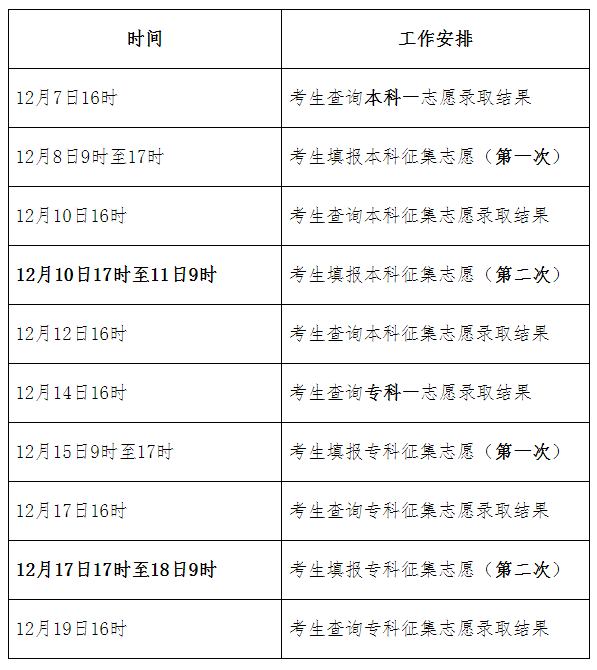 | 时间 | 工作安排 |
|---|---|
| 12月7日16时 | 考生查询本科一志愿录取结果 |
| 12月8日9时至17时 | 考生填报本科征集志愿（第一次） |
| 12月10日16时 | 考生查询本科征集志愿录取结果 |
| 12月10日17时至11日9时 | 考生填报本科征集志愿（第二次） |
| 12月12日16时 | 考生查询本科征集志愿录取结果 |
| 12月14日16时 | 考生查询专科一志愿录取结果 |
| 12月15日9时至17时 | 考生填报专科征集志愿（第一次） |
| 12月17日16时 | 考生查询专科征集志愿录取结果 |
| 12月17日17时至18日9时 | 考生填报专科征集志愿（第二次） |
| 12月19日16时 | 考生查询专科征集志愿录取结果 |